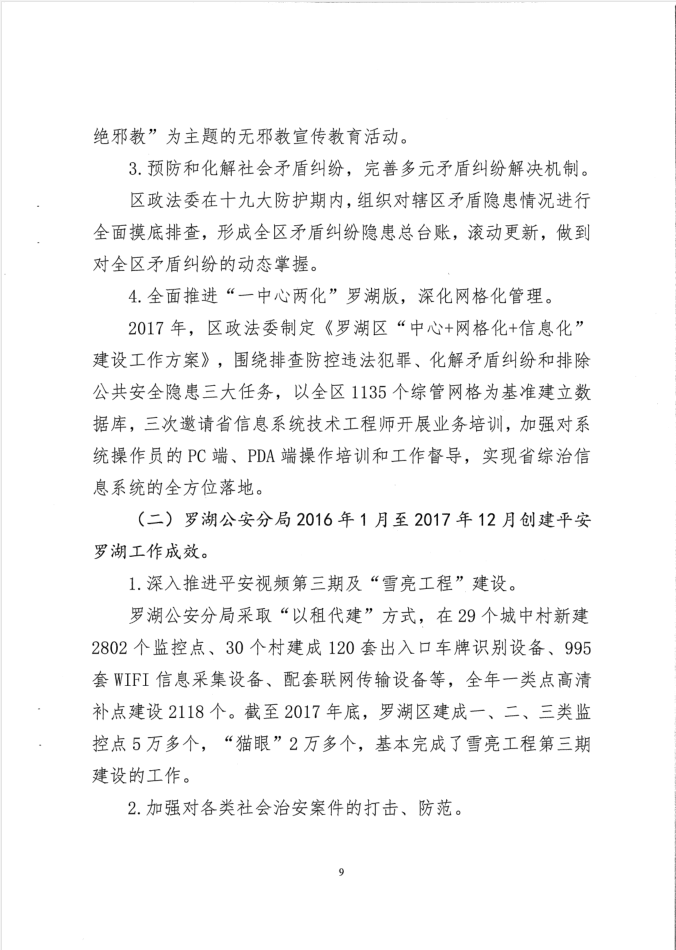 绝邪教”为主题的无邪教宣传教育活动。

3.预防和化解社会矛盾纠纷，完善多元矛盾纠纷解决机制。

区政法委在十九大防护期内，组织对辖区矛盾隐患情况进行全面摸底排查，形成全区矛盾纠纷隐患总台账，滚动更新，做到对全区矛盾纠纷的动态掌握。

4.全面推进“一中心两化”罗湖版，深化网格化管理。

2017年，区政法委制定《罗湖区“中心+网格化+信息化”建设工作方案》，围绕排查防控违法犯罪、化解矛盾纠纷和排除公共安全隐患三大任务，以全区1135个综管网格为基准建立数据库，三次邀请省信息系统技术工程师开展业务培训，加强对系统操作员的PC端、PDA端操作培训和工作督导，实现省综治信息系统的全方位落地。

（二）罗湖公安分局2016年1月至2017年12月创建平安罗湖工作成效。

1.深入推进平安视频第三期及“雪亮工程”建设。

罗湖公安分局采取“以租代建”方式，在29个城中村新建2802个监控点、30个村建成120套出入口车牌识别设备、995套WIFI信息采集设备、配套联网传输设备等，全年一类点高清补点建设2118个。截至2017年底，罗湖区建成一、二、三类监控点5万多个，“猫眼”2万多个，基本完成了雪亮工程第三期建设的工作。

2.加强对各类社会治安案件的打击、防范。

9